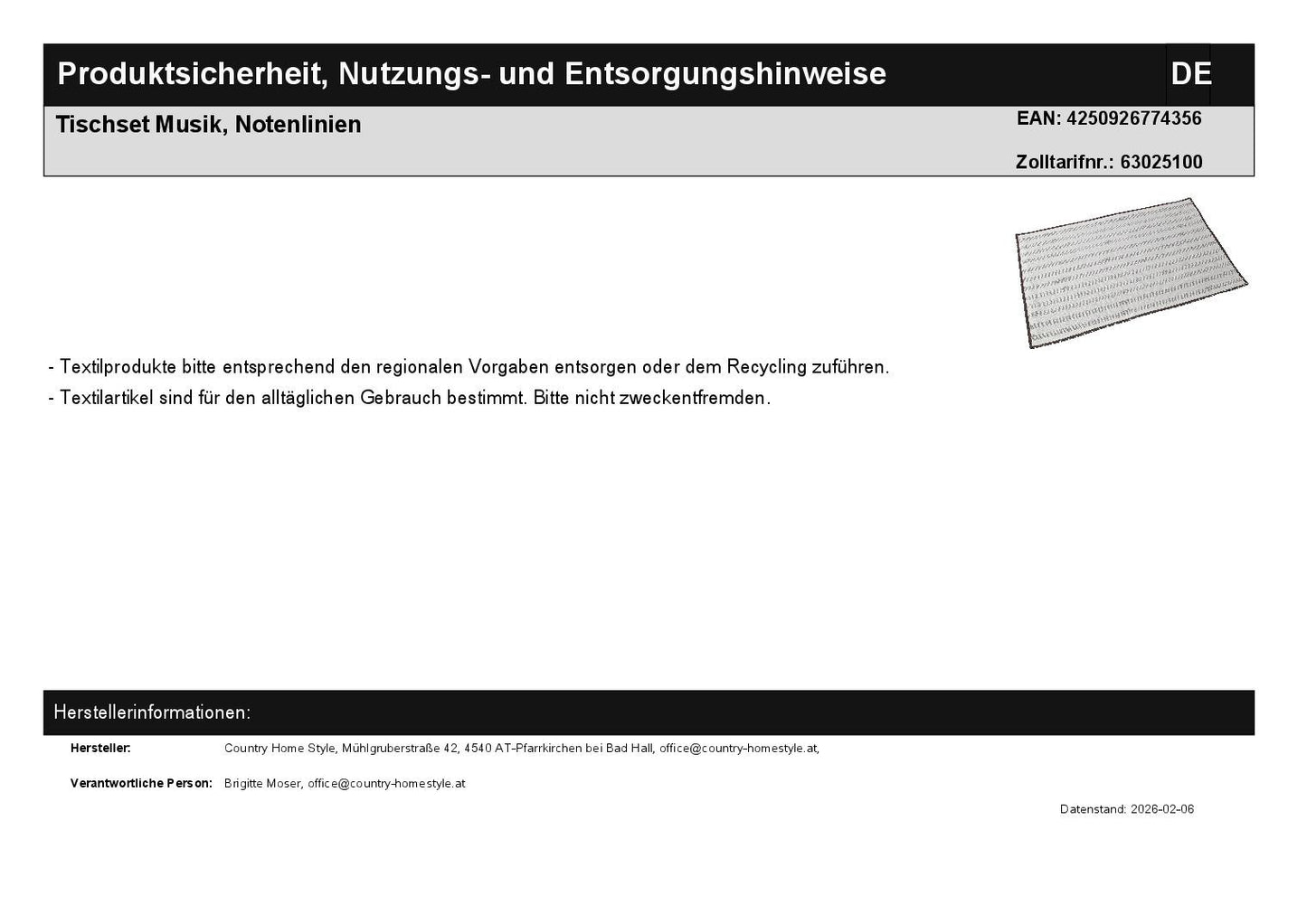 Produktsicherheit, Nutzungs- und Entsorgungshinweise DE

Tischset Musik, Notenlinien

EAN: 4250926774356

Zolltarifnr.: 63025100

- Textilprodukte bitte entsprechend den regionalen Vorgaben entsorgen oder dem Recycling zuführen.
- Textilartikel sind für den alltäglichen Gebrauch bestimmt. Bitte nicht zweckentfremden.

Herstellerinformationen:

Hersteller: Country Home Style, Mühlgruberstraße 42, 4540 AT-Pfarrkirchen bei Bad Hall, office@country-homestyle.at,

Verantwortliche Person: Brigitte Moser, office@country-homestyle.at

Datenstand: 2026-02-06